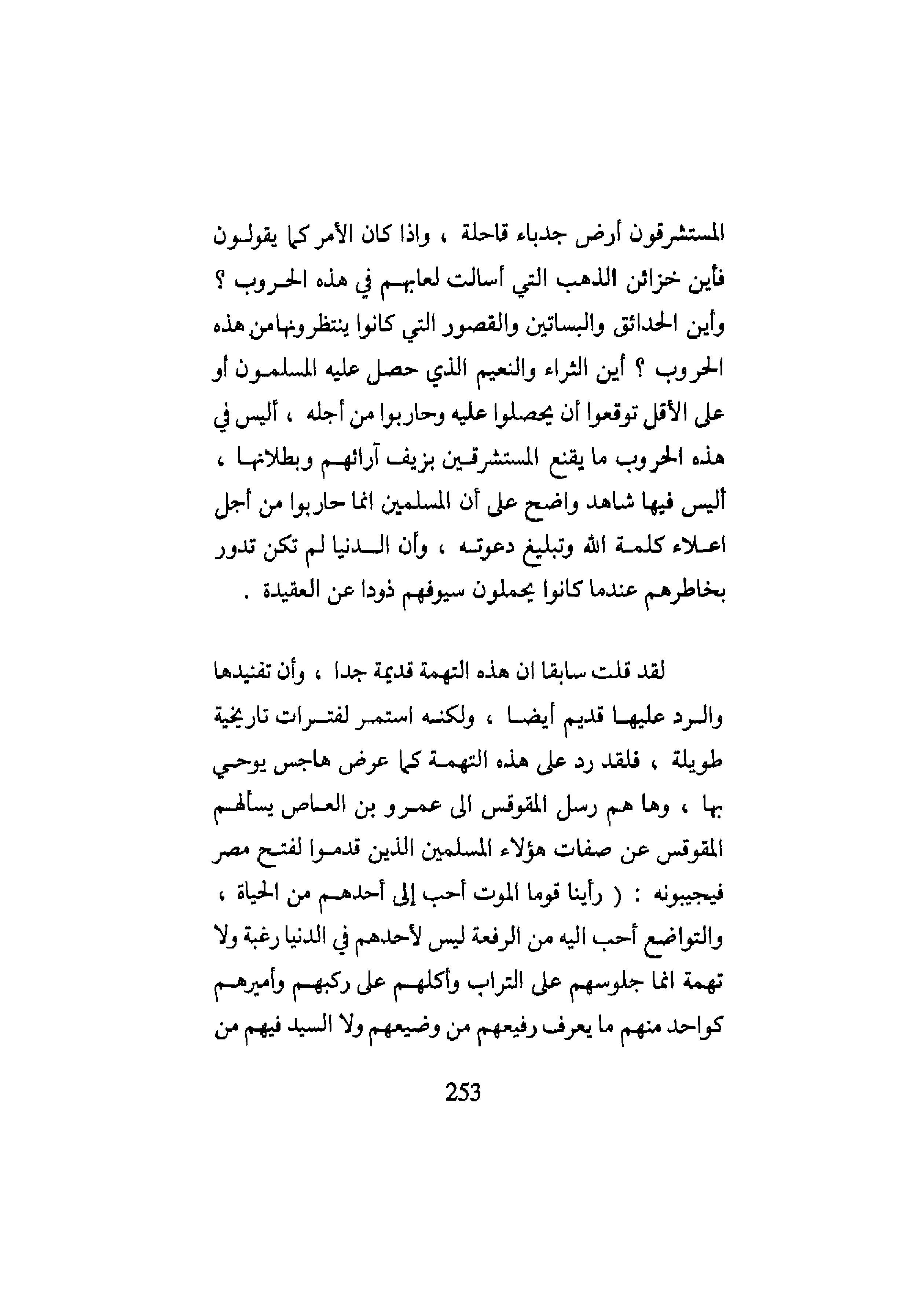 المستشرقون أرض جدباء قاحلة ، واذا كان الأمر كما يقولون فأين خزائن الذهب التي أسالت لعابهم في هذه الحروب ؟ وأين الحدائق والبساتين والقصور التي كانوا ينتظرونهامن هذه الحروب ؟ أين الثراء والنعيم الذي حصل عليه المسلمون أو على الأقل توقعوا أن يحصلوا عليه وحاربوا من أجله ، أليس في هذه الحروب ما يقنع المستشرقين بزيف آرائهم وبطلانها ، أليس فيها شاهد واضح على أن المسلمين انما حاربوا من أجل اعلاء كلمة الله وتبليغ دعوته ، وأن الدنيا لم تكن تدور بخاطرهم عندما كانوا يحملون سيوفهم ذودا عن العقيدة .

لقد قلت سابقا ان هذه التهمة قديمة جدا ، وأن تفنيدها والرد عليها قديم أيضا ، ولكنه استمر لفترات تاريخية طويلة ، فلقد رد على هذه التهمة كما عرض هاجس يوحي بها ، وها هم رسل المقوقس الى عمرو بن العاص يسألهم المقوقس عن صفات هؤلاء المسلمين الذين قدموا لفتح مصر فيجيبونه : ( رأينا قوما الموت أحب إلى أحدهم من الحياة ، والتواضع أحب اليه من الرفعة ليس لأحدهم في الدنيا رغبة ولا تهمة انما جلوسهم على التراب وأكلهم على ركبهم وأميرهم كواحد منهم ما يعرف رفيعهم من وضيعهم ولا السيد فيهم من

253